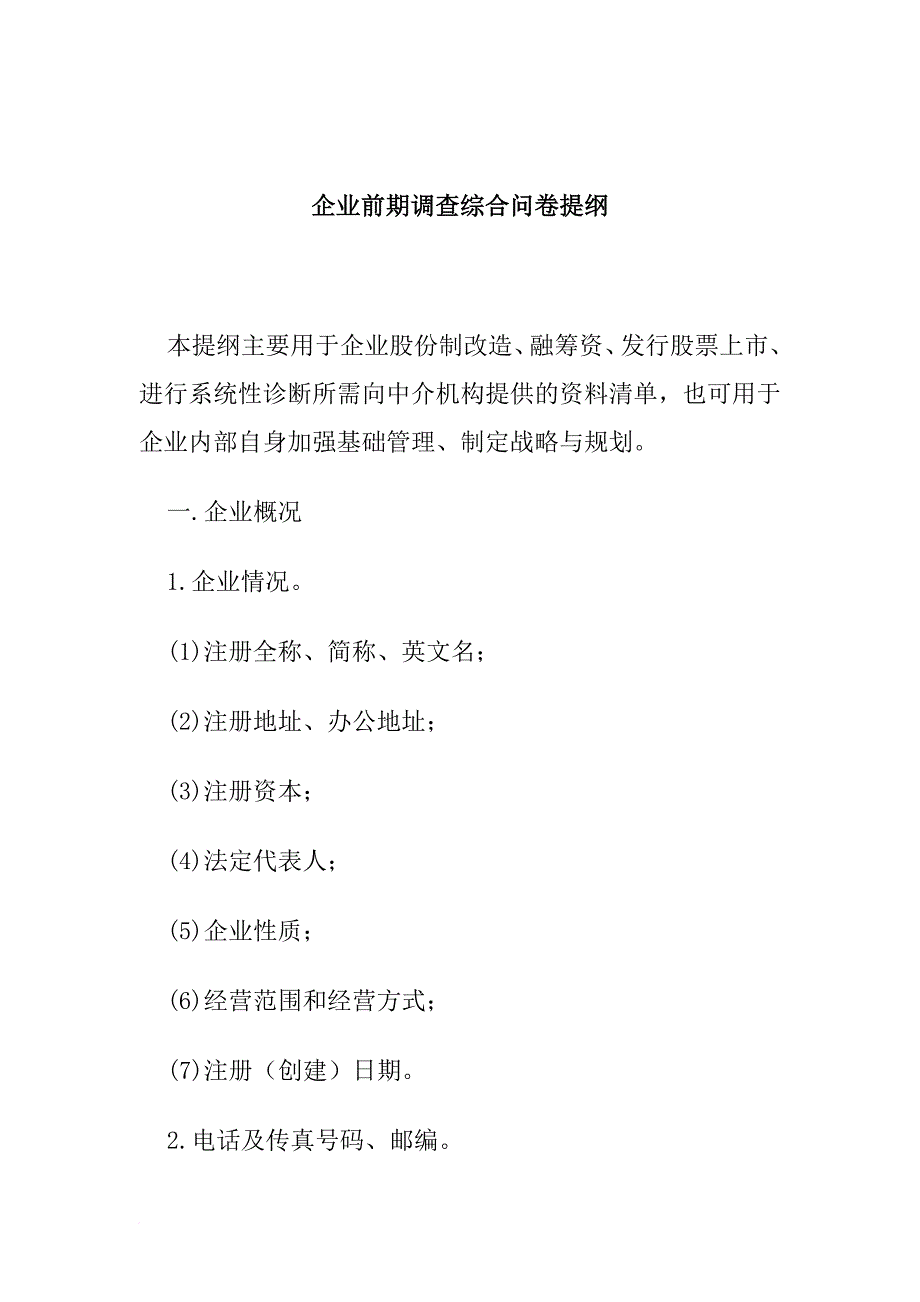 企业前期调查综合问卷提纲

本提纲主要用于企业股份制改造、融筹资、发行股票上市、进行系统性诊断所需向中介机构提供的资料清单，也可用于企业内部自身加强基础管理、制定战略与规划。

一. 企业概况

1. 企业情况。

(1)注册全称、简称、英文名；

(2)注册地址、办公地址；

(3)注册资本；

(4)法定代表人；

(5)企业性质；

(6)经营范围和经营方式；

(7)注册（创建）日期。

2. 电话及传真号码、邮编。